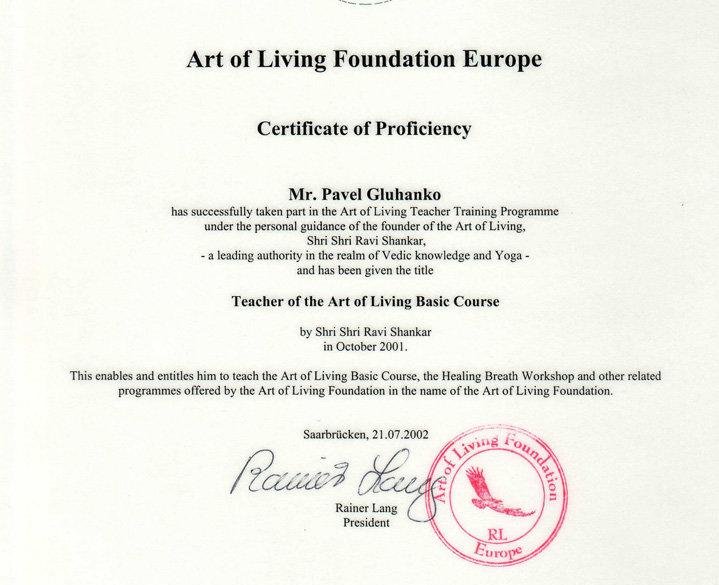 Art of Living Foundation Europe

Certificate of Proficiency

Mr. Pavel Gluhanko
has successfully taken part in the Art of Living Teacher Training Programme under the personal guidance of the founder of the Art of Living, Shri Shri Ravi Shankar,
- a leading authority in the realm of Vedic knowledge and Yoga -
and has been given the title

Teacher of the Art of Living Basic Course

by Shri Shri Ravi Shankar
in October 2001.

This enables and entitles him to teach the Art of Living Basic Course, the Healing Breath Workshop and other related programmes offered by the Art of Living Foundation in the name of the Art of Living Foundation.

Saarbrücken, 21.07.2002

Rainer Lang

Rainer Lang
President

Art of Living Foundation
RL
Europe